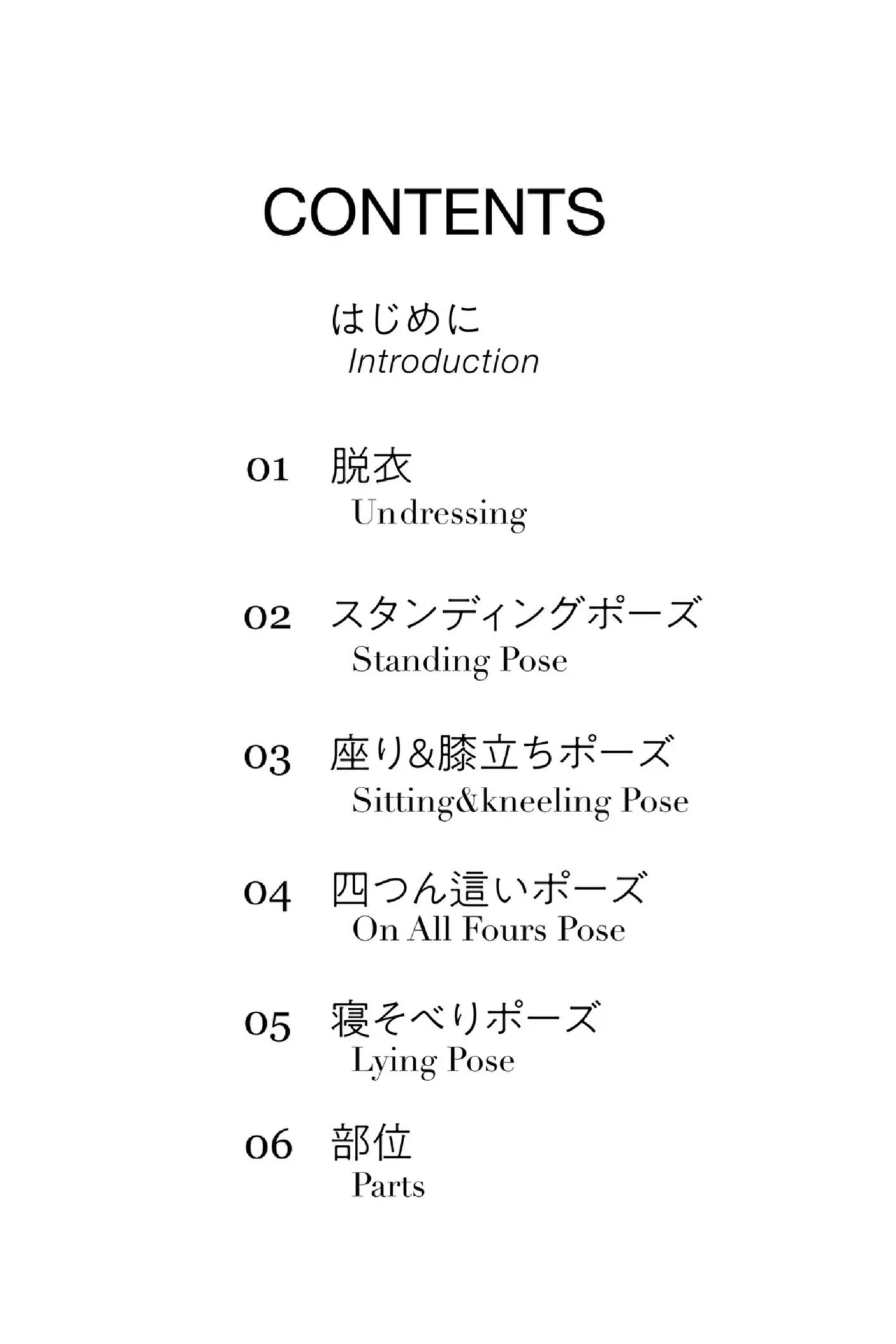 CONTENTS

はじめに
Introduction

01 脱衣
Undressing

02 スタンディングポーズ
Standing Pose

03 座り&膝立ちポーズ
Sitting&kneeling Pose

04 四つん這いポーズ
On All Fours Pose

05 寝そべりポーズ
Lying Pose

06 部位
Parts